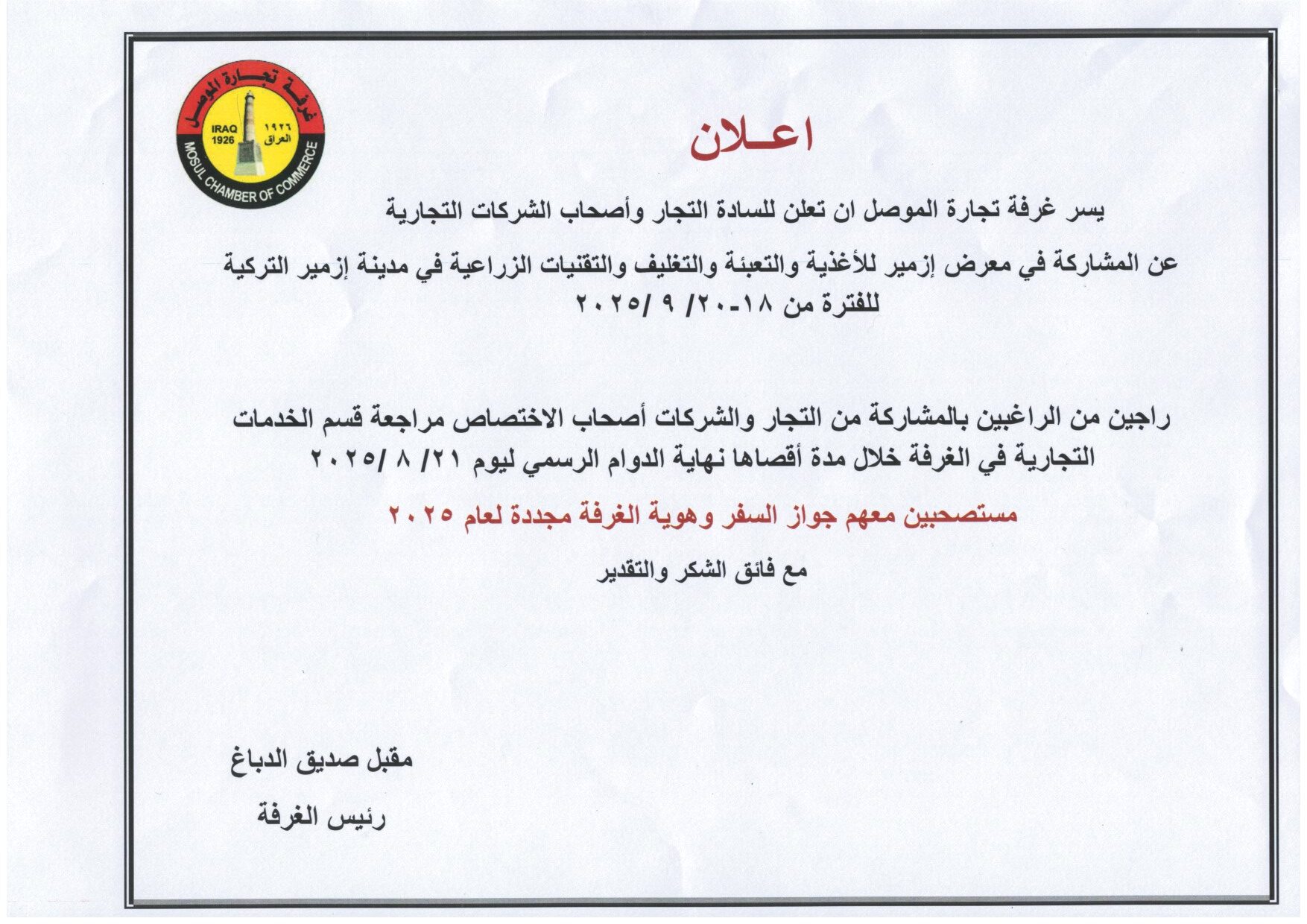 غرفة تجارة الموصل
IRAQ 1926
١٩٢٦ العراق
MOSUL CHAMBER OF COMMERCE

اعـلان

يسر غرفة تجارة الموصل ان تعلن للسادة التجار وأصحاب الشركات التجارية

عن المشاركة في معرض إزمير للأغذية والتعبئة والتغليف والتقنيات الزراعية في مدينة إزمير التركية للفترة من ١٨-٢٠/ ٩ /٢٠٢٥

راجين من الراغبين بالمشاركة من التجار والشركات أصحاب الاختصاص مراجعة قسم الخدمات التجارية في الغرفة خلال مدة أقصاها نهاية الدوام الرسمي ليوم ٢١/ ٨ /٢٠٢٥

مستصحبين معهم جواز السفر وهوية الغرفة مجددة لعام ٢٠٢٥

مع فائق الشكر والتقدير

مقبل صديق الدباغ

رئيس الغرفة